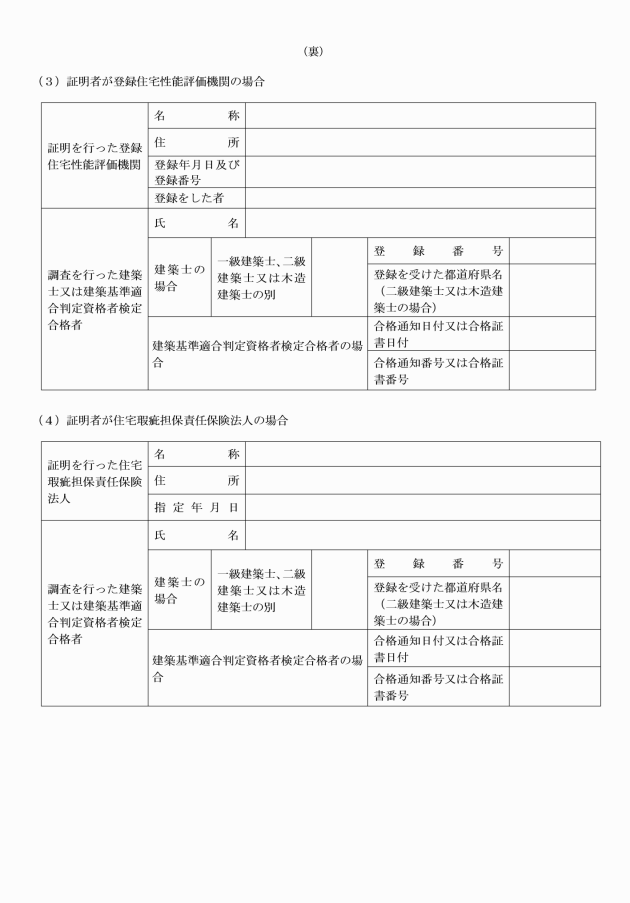 （裏）

（3）証明者が登録住宅性能評価機関の場合

| 証明を行った登録住宅性能評価機関 | 名　　　称 | | | | |
|---|---|---|---|---|---|
| | 住　　　所 | | | | |
| | 登録年月日及び登録番号 | | | | |
| | 登録をした者 | | | | |
| 調査を行った建築士又は建築基準適合判定資格者検定合格者 | 氏　　名 | | | | |
| | 建築士の場合 | 一級建築士、二級建築士又は木造建築士の別 | | 登　録　番　号 | |
| | | | | 登録を受けた都道府県名（二級建築士又は木造建築士の場合） | |
| | 建築基準適合判定資格者検定合格者の場合 | | | 合格通知日付又は合格証書日付 | |
| | | | | 合格通知番号又は合格証書番号 | |

（4）証明者が住宅瑕疵担保責任保険法人の場合

| 証明を行った住宅瑕疵担保責任保険法人 | 名　　　称 | | | | |
|---|---|---|---|---|---|
| | 住　　　所 | | | | |
| | 指 定 年 月 日 | | | | |
| 調査を行った建築士又は建築基準適合判定資格者検定合格者 | 氏　　名 | | | | |
| | 建築士の場合 | 一級建築士、二級建築士又は木造建築士の別 | | 登　録　番　号 | |
| | | | | 登録を受けた都道府県名（二級建築士又は木造建築士の場合） | |
| | 建築基準適合判定資格者検定合格者の場合 | | | 合格通知日付又は合格証書日付 | |
| | | | | 合格通知番号又は合格証書番号 | |